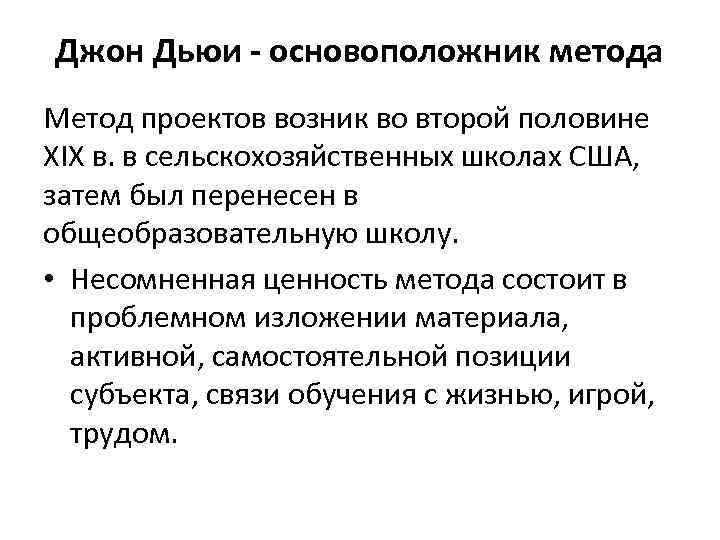 Джон Дьюи - основоположник метода

Метод проектов возник во второй половине XIX в. в сельскохозяйственных школах США, затем был перенесен в общеобразовательную школу.

• Несомненная ценность метода состоит в проблемном изложении материала, активной, самостоятельной позиции субъекта, связи обучения с жизнью, игрой, трудом.